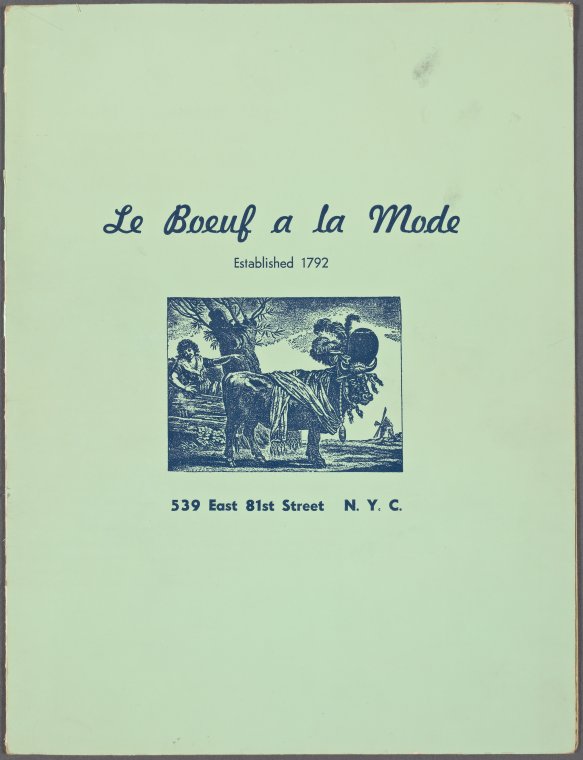 Le Boeuf a la Mode

Established 1792

539 East 81st Street N. Y. C.